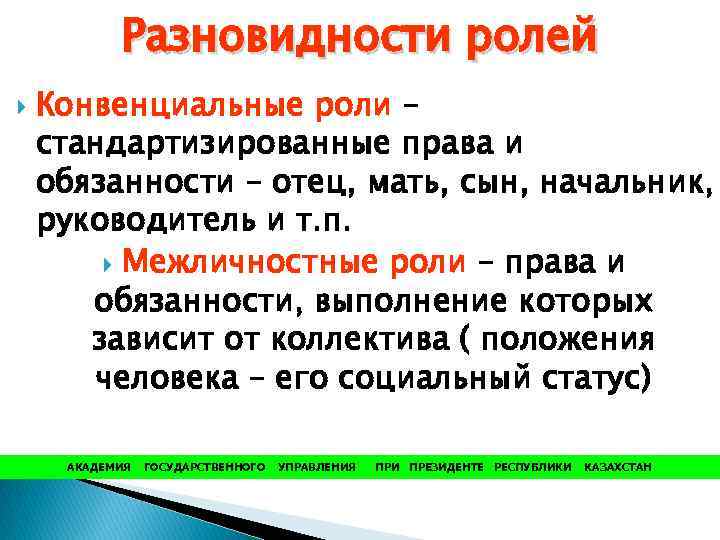 Разновидности ролей

Конвенциальные роли – стандартизированные права и обязанности – отец, мать, сын, начальник, руководитель и т.п.

Межличностные роли – права и обязанности, выполнение которых зависит от коллектива ( положения человека – его социальный статус)

АКАДЕМИЯ ГОСУДАРСТВЕННОГО УПРАВЛЕНИЯ ПРИ ПРЕЗИДЕНТЕ РЕСПУБЛИКИ КАЗАХСТАН